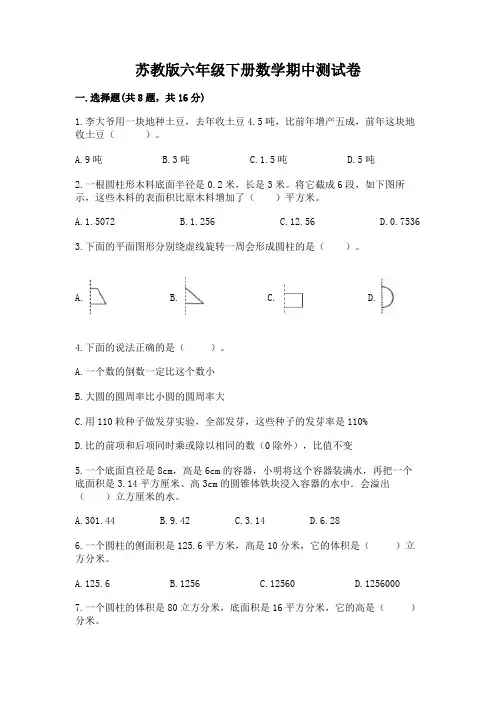 苏教版六年级下册数学期中测试卷

一. 选择题(共 8 题，共 16 分)

1. 李大爷用一块地种土豆，去年收土豆 4.5 吨，比前年增产五成，前年这块地收土豆（　　）。

A. 9 吨　　B. 3 吨　　C. 1.5 吨　　D. 5 吨

2. 一根圆柱形木料底面半径是 0.2 米，长是 3 米。将它截成 6 段，如下图所示，这些木料的表面积比原木料增加了（　　）平方米。

A. 1.5072　　B. 1.256　　C. 12.56　　D. 0.7536

3. 下面的平面图形分别绕虚线旋转一周会形成圆柱的是（　　）。

A.　　B.　　C.　　D.

4. 下面的说法正确的是（　　）。

A. 一个数的倒数一定比这个数小

B. 大圆的圆周率比小圆的圆周率大

C. 用 110 粒种子做发芽实验，全部发芽，这些种子的发芽率是 110%

D. 比的前项和后项同时乘或除以相同的数（0 除外），比值不变

5. 一个底面直径是 8cm，高是 6cm 的容器，小明将这个容器装满水，再把一个底面积是 3.14 平方厘米、高 3cm 的圆锥体铁块浸入容器的水中。会溢出（　　）立方厘米的水。

A. 301.44　　B. 9.42　　C. 3.14　　D. 6.28

6. 一个圆柱的侧面积是 125.6 平方米，高是 10 分米，它的体积是（　　）立方分米。

A. 125.6　　B. 1256　　C. 12560　　D. 1256000

7. 一个圆柱的体积是 80 立方分米，底面积是 16 平方分米，它的高是（　　）分米。